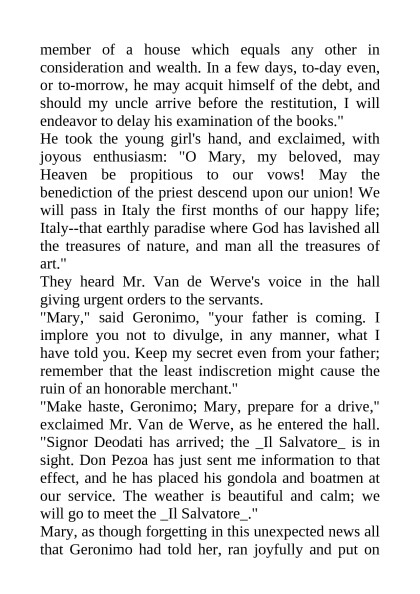 member of a house which equals any other in consideration and wealth. In a few days, to-day even, or to-morrow, he may acquit himself of the debt, and should my uncle arrive before the restitution, I will endeavor to delay his examination of the books."
He took the young girl's hand, and exclaimed, with joyous enthusiasm: "O Mary, my beloved, may Heaven be propitious to our vows! May the benediction of the priest descend upon our union! We will pass in Italy the first months of our happy life; Italy--that earthly paradise where God has lavished all the treasures of nature, and man all the treasures of art."
They heard Mr. Van de Werve's voice in the hall giving urgent orders to the servants.
"Mary," said Geronimo, "your father is coming. I implore you not to divulge, in any manner, what I have told you. Keep my secret even from your father; remember that the least indiscretion might cause the ruin of an honorable merchant."
"Make haste, Geronimo; Mary, prepare for a drive," exclaimed Mr. Van de Werve, as he entered the hall. "Signor Deodati has arrived; the _Il Salvatore_ is in sight. Don Pezoa has just sent me information to that effect, and he has placed his gondola and boatmen at our service. The weather is beautiful and calm; we will go to meet the _Il Salvatore_."
Mary, as though forgetting in this unexpected news all that Geronimo had told her, ran joyfully and put on